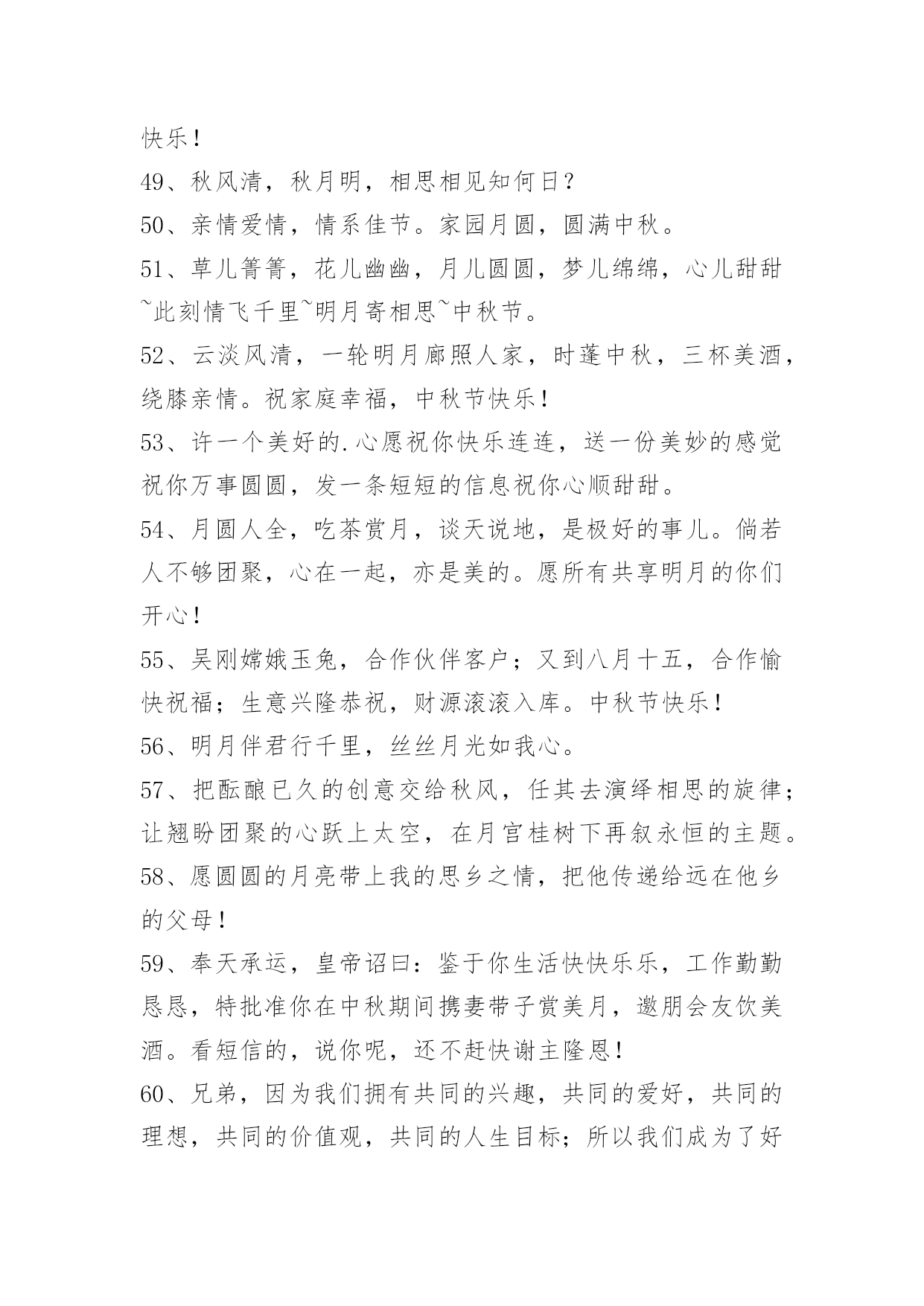 快乐！

49、秋风清，秋月明，相思相见知何日？

50、亲情爱情，情系佳节。家园月圆，圆满中秋。

51、草儿箐箐，花儿幽幽，月儿圆圆，梦儿绵绵，心儿甜甜~此刻情飞千里~明月寄相思~中秋节。

52、云淡风清，一轮明月廊照人家，时蓬中秋，三杯美酒，绕膝亲情。祝家庭幸福，中秋节快乐！

53、许一个美好的.心愿祝你快乐连连，送一份美妙的感觉祝你万事圆圆，发一条短短的信息祝你心顺甜甜。

54、月圆人全，吃茶赏月，谈天说地，是极好的事儿。倘若人不够团聚，心在一起，亦是美的。愿所有共享明月的你们开心！

55、吴刚嫦娥玉兔，合作伙伴客户；又到八月十五，合作愉快祝福；生意兴隆恭祝，财源滚滚入库。中秋节快乐！

56、明月伴君行千里，丝丝月光如我心。

57、把酝酿已久的创意交给秋风，任其去演绎相思的旋律；让翘盼团聚的心跃上太空，在月宫桂树下再叙永恒的主题。

58、愿圆圆的月亮带上我的思乡之情，把他传递给远在他乡的父母！

59、奉天承运，皇帝诏曰：鉴于你生活快快乐乐，工作勤勤恳恳，特批准你在中秋期间携妻带子赏美月，邀朋会友饮美酒。看短信的，说你呢，还不赶快谢主隆恩！

60、兄弟，因为我们拥有共同的兴趣，共同的爱好，共同的理想，共同的价值观，共同的人生目标；所以我们成为了好